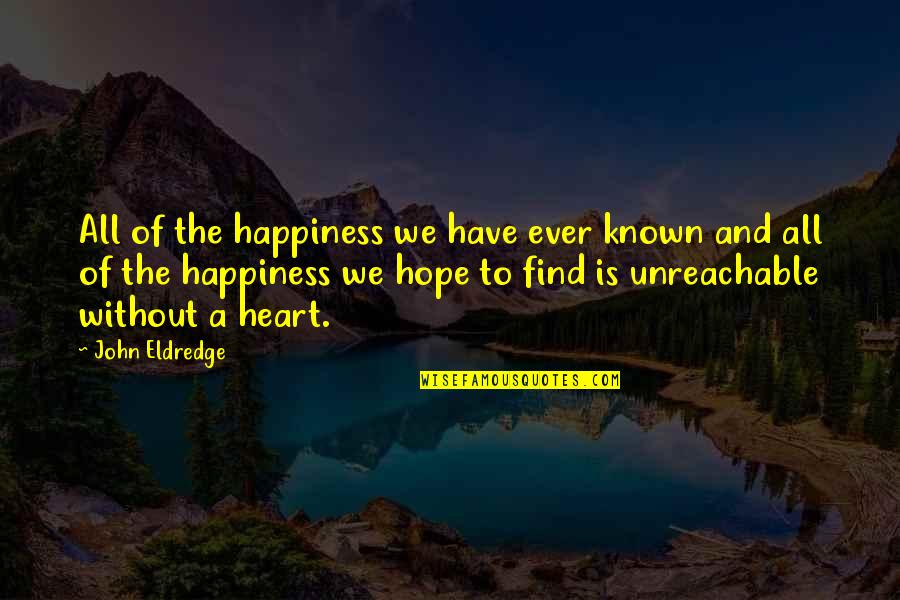 All of the happiness we have ever known and all of the happiness we hope to find is unreachable without a heart.

~ John Eldredge

WISEFAMOUSQUOTES.COM